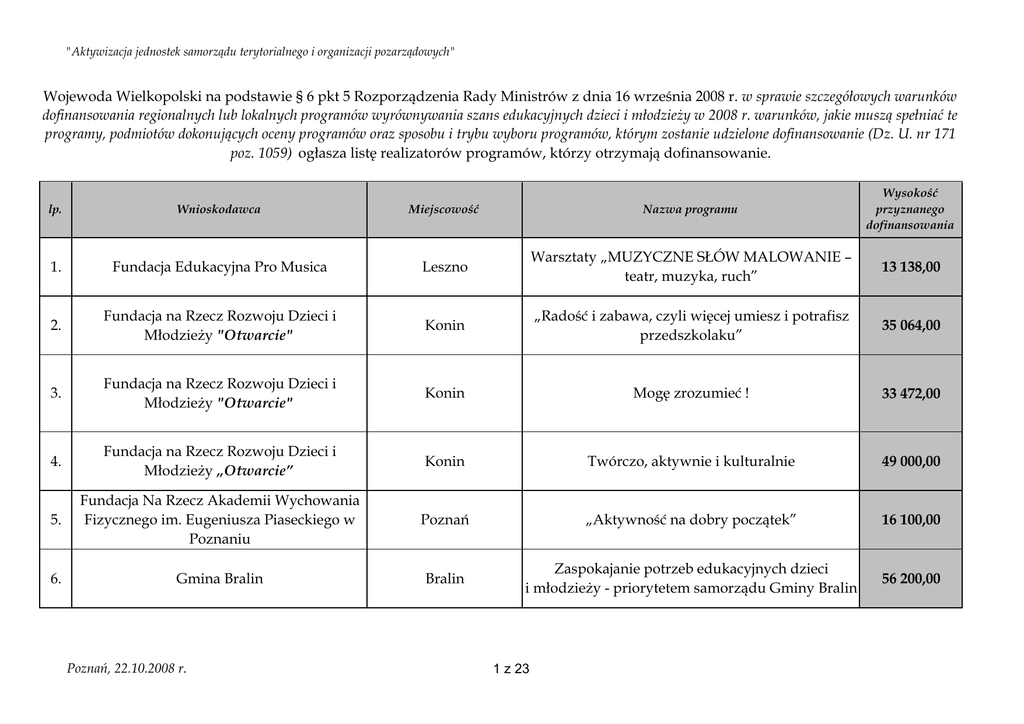 "Aktywizacja jednostek samorządu terytorialnego i organizacji pozarządowych"

Wojewoda Wielkopolski na podstawie § 6 pkt 5 Rozporządzenia Rady Ministrów z dnia 16 września 2008 r. w sprawie szczegółowych warunków dofinansowania regionalnych lub lokalnych programów wyrównywania szans edukacyjnych dzieci i młodzieży w 2008 r. warunków, jakie muszą spełniać te programy, podmiotów dokonujących oceny programów oraz sposobu i trybu wyboru programów, którym zostanie udzielone dofinansowanie (Dz. U. nr 171 poz. 1059) ogłasza listę realizatorów programów, którzy otrzymają dofinansowanie.

| lp. | Wnioskodawca | Miejscowość | Nazwa programu | Wysokość przyznanego dofinansowania |
|---|---|---|---|---|
| 1. | Fundacja Edukacyjna Pro Musica | Leszno | Warsztaty „MUZYCZNE SŁÓW MALOWANIE – teatr, muzyka, ruch” | 13 138,00 |
| 2. | Fundacja na Rzecz Rozwoju Dzieci i Młodzieży "Otwarcie" | Konin | „Radość i zabawa, czyli więcej umiesz i potrafisz przedszkolaku” | 35 064,00 |
| 3. | Fundacja na Rzecz Rozwoju Dzieci i Młodzieży "Otwarcie" | Konin | Mogę zrozumieć ! | 33 472,00 |
| 4. | Fundacja na Rzecz Rozwoju Dzieci i Młodzieży „Otwarcie” | Konin | Twórczo, aktywnie i kulturalnie | 49 000,00 |
| 5. | Fundacja Na Rzecz Akademii Wychowania Fizycznego im. Eugeniusza Piaseckiego w Poznaniu | Poznań | „Aktywność na dobry początek” | 16 100,00 |
| 6. | Gmina Bralin | Bralin | Zaspokajanie potrzeb edukacyjnych dzieci i młodzieży - priorytetem samorządu Gminy Bralin | 56 200,00 |

Poznań, 22.10.2008 r.

1 z 23